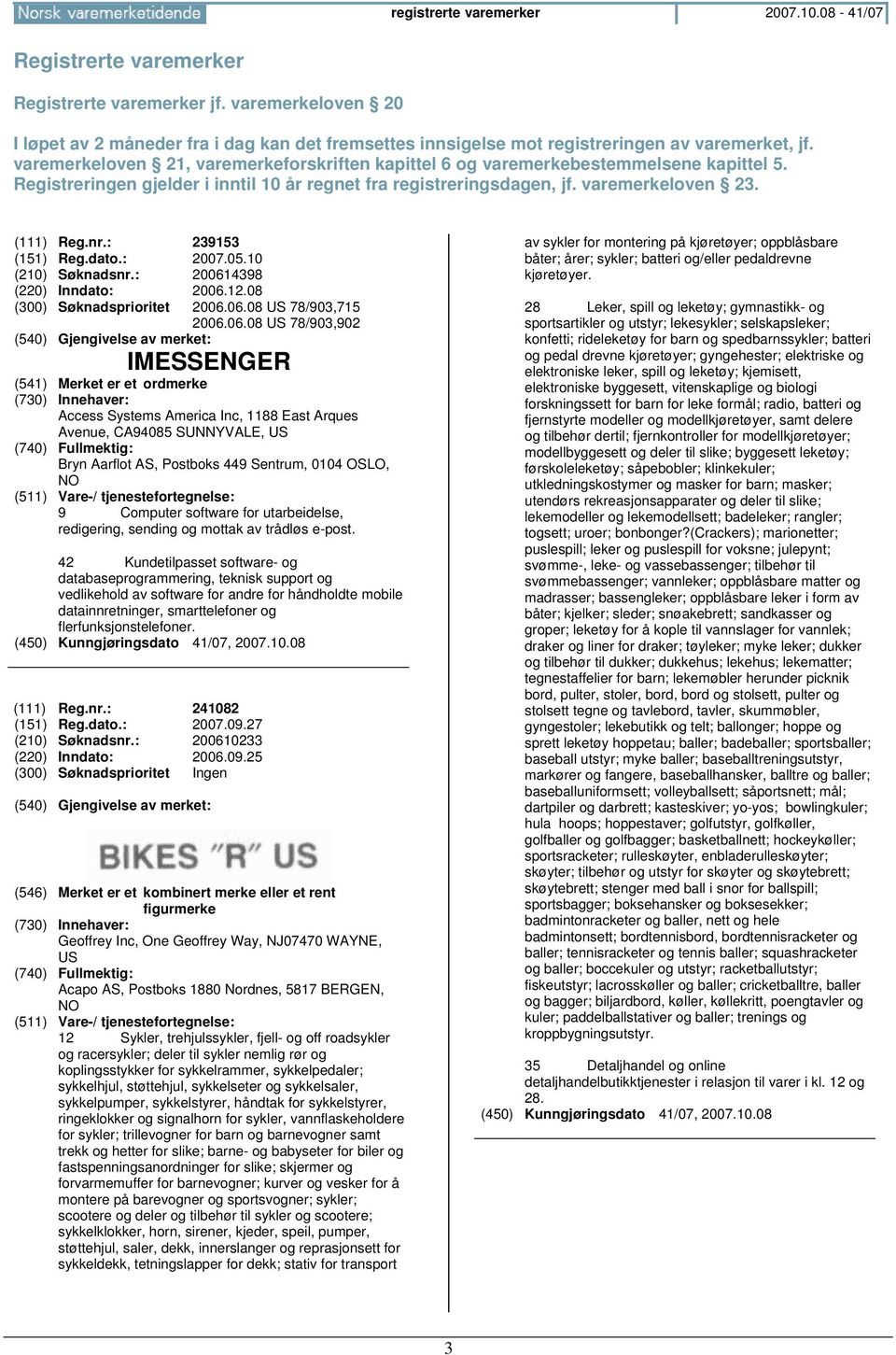 Norsk varemerketidende registrerte varemerker 2007.10.08 - 41/07

Registrerte varemerker

Registrerte varemerker jf. varemerkeloven § 20

I løpet av 2 måneder fra i dag kan det fremsettes innsigelse mot registreringen av varemerket, jf. varemerkeloven § 21, varemerkeforskriften kapittel 6 og varemerkebestemmelsene kapittel 5. Registreringen gjelder i inntil 10 år regnet fra registreringsdagen, jf. varemerkeloven § 23.

(111) Reg.nr.: 239153
(151) Reg.dato.: 2007.05.10
(210) Søknadsnr.: 200614398
(220) Inndato: 2006.12.08
(300) Søknadsprioritet 2006.06.08 US 78/903,715
2006.06.08 US 78/903,902
(540) Gjengivelse av merket:
IMESSENGER
(541) Merket er et ordmerke
(730) Innehaver:
Access Systems America Inc, 1188 East Arques Avenue, CA94085 SUNNYVALE, US
(740) Fullmektig:
Bryn Aarflot AS, Postboks 449 Sentrum, 0104 OSLO, NO
(511) Vare-/ tjenestefortegnelse:
9 Computer software for utarbeidelse, redigering, sending og mottak av trådløs e-post.

42 Kundetilpasset software- og databaseprogrammering, teknisk support og vedlikehold av software for andre for håndholdte mobile datainnretninger, smarttelefoner og flerfunksjonstelefoner.
(450) Kunngjøringsdato 41/07, 2007.10.08

(111) Reg.nr.: 241082
(151) Reg.dato.: 2007.09.27
(210) Søknadsnr.: 200610233
(220) Inndato: 2006.09.25
(300) Søknadsprioritet Ingen
(540) Gjengivelse av merket:
BIKES "R" US
(546) Merket er et kombinert merke eller et rent figurmerke
(730) Innehaver:
Geoffrey Inc, One Geoffrey Way, NJ07470 WAYNE, US
(740) Fullmektig:
Acapo AS, Postboks 1880 Nordnes, 5817 BERGEN, NO
(511) Vare-/ tjenestefortegnelse:
12 Sykler, trehjulssykler, fjell- og off roadsykler og racersykler; deler til sykler nemlig rør og koplingsstykker for sykkelrammer, sykkelpedaler; sykkelhjul, støttehjul, sykkelseter og sykkelsaler, sykkelpumper, sykkelstyrer, håndtak for sykkelstyrer, ringeklokker og signalhorn for sykler, vannflaskeholdere for sykler; trillevogner for barn og barnevogner samt trekk og hetter for slike; barne- og babyseter for biler og fastspenningsanordninger for slike; skjermer og forvarmemuffer for barnevogner; kurver og vesker for å montere på barevogner og sportsvogner; sykler; scootere og deler og tilbehør til sykler og scootere; sykkelklokker, horn, sirener, kjeder, speil, pumper, støttehjul, saler, dekk, innerslanger og reprasjonsett for sykkeldekk, tetningslapper for dekk; stativ for transport av sykler for montering på kjøretøyer; oppblåsbare båter; årer; sykler; batteri og/eller pedaldrevne kjøretøyer.

28 Leker, spill og leketøy; gymnastikk- og sportsartikler og utstyr; lekesykler; selskapsleker; konfetti; rideleketøy for barn og spedbarnssykler; batteri og pedal drevne kjøretøyer; gyngehester; elektriske og elektroniske leker, spill og leketøy; kjemisett, elektroniske byggesett, vitenskaplige og biologi forskningssett for barn for leke formål; radio, batteri og fjernstyrte modeller og modellkjøretøyer, samt delere og tilbehør dertil; fjernkontroller for modellkjøretøyer; modellbyggesett og deler til slike; byggesett leketøy; førskoleleketøy; såpebobler; klinkekuler; utkledningskostymer og masker for barn; masker; utendørs rekreasjonsapparater og deler til slike; lekemodeller og lekemodellsett; badeleker; rangler; togsett; uroer; bonbonger?(Crackers); marionetter; puslespill; leker og puslespill for voksne; julepynt; svømme-, leke- og vassebassenger; tilbehør til svømmebassenger; vannleker; oppblåsbare matter og madrasser; bassengleker; oppblåsbare leker i form av båter; kjelker; sleder; snøakebrett; sandkasser og groper; leketøy for å kople til vannslager for vannlek; draker og liner for draker; tøyleker; myke leker; dukker og tilbehør til dukker; dukkehus; lekehus; lekematter; tegnestaffelier for barn; lekemøbler herunder picknik bord, pulter, stoler, bord, bord og stolsett, pulter og stolsett tegne og tavlebord, tavler, skummøbler, gyngestoler; lekebutikk og telt; ballonger; hoppe og sprett leketøy hoppetau; baller; badeballer; sportsballer; baseball utstyr; myke baller; baseballtreningsutstyr, markører og fangere, baseballhansker, balltre og baller; baseballuniformsett; volleyballsett; såportsnett; mål; dartpiler og darbrett; kasteskiver; yo-yos; bowlingkuler; hula hoops; hoppestaver; golfutstyr, golfkøller, golfballer og golfbagger; basketballnett; hockeykøller; sportsracketer; rulleskøyter, enbladerulleskøyter; skøyter; tilbehør og utstyr for skøyter og skøytebrett; skøytebrett; stenger med ball i snor for ballspill; sportsbagger; boksehansker og boksesekker; badmintonracketer og baller, nett og hele badmintonsett; bordtennisbord, bordtennisracketer og baller; tennisracketer og tennis baller; squashracketer og baller; boccekuler og utstyr; racketballutstyr; fiskeutstyr; lacrosskøller og baller; cricketballtre, baller og bagger; biljardbord, køller, køllekritt, poengtavler og kuler; paddelballstativer og baller; trenings og kroppbygningsutstyr.

35 Detaljhandel og online detaljhandelbutikktjenester i relasjon til varer i kl. 12 og 28.
(450) Kunngjøringsdato 41/07, 2007.10.08

3